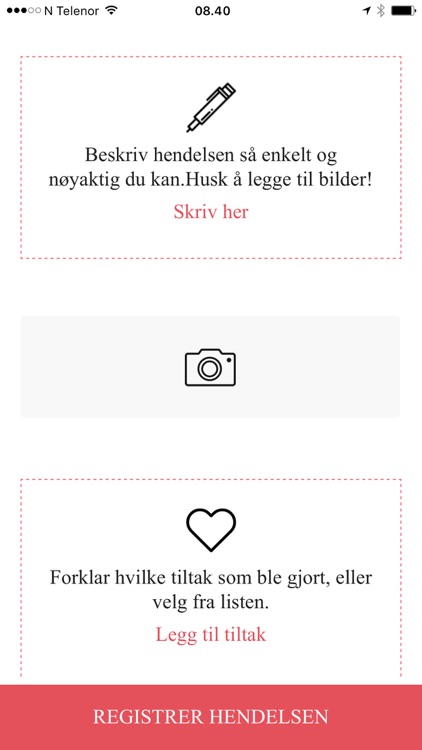 N Telenor 08.40

Beskriv hendelsen så enkelt og nøyaktig du kan.Husk å legge til bilder!

Skriv her

Forklar hvilke tiltak som ble gjort, eller velg fra listen.

Legg til tiltak

REGISTRER HENDELSEN